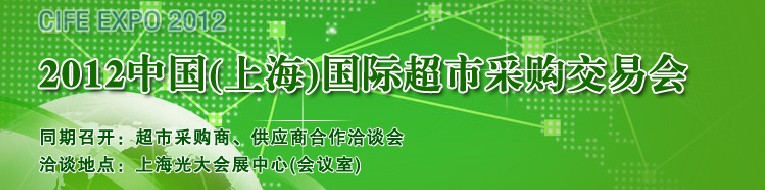 CIFE EXPO 2012

2012中国(上海)国际超市采购交易会

同期召开：超市采购商、供应商合作洽谈会
洽谈地点：上海光大会展中心(会议室)